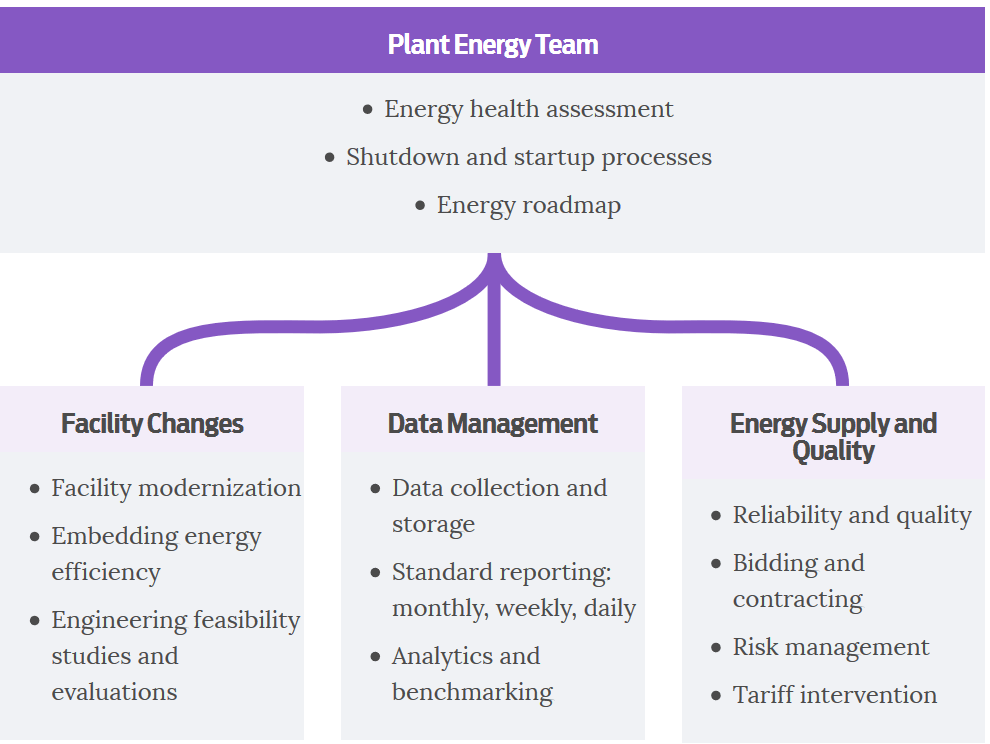 Plant Energy Team

• Energy health assessment
• Shutdown and startup processes
• Energy roadmap

Facility Changes

• Facility modernization
• Embedding energy efficiency
• Engineering feasibility studies and evaluations

Data Management

• Data collection and storage
• Standard reporting: monthly, weekly, daily
• Analytics and benchmarking

Energy Supply and Quality

• Reliability and quality
• Bidding and contracting
• Risk management
• Tariff intervention